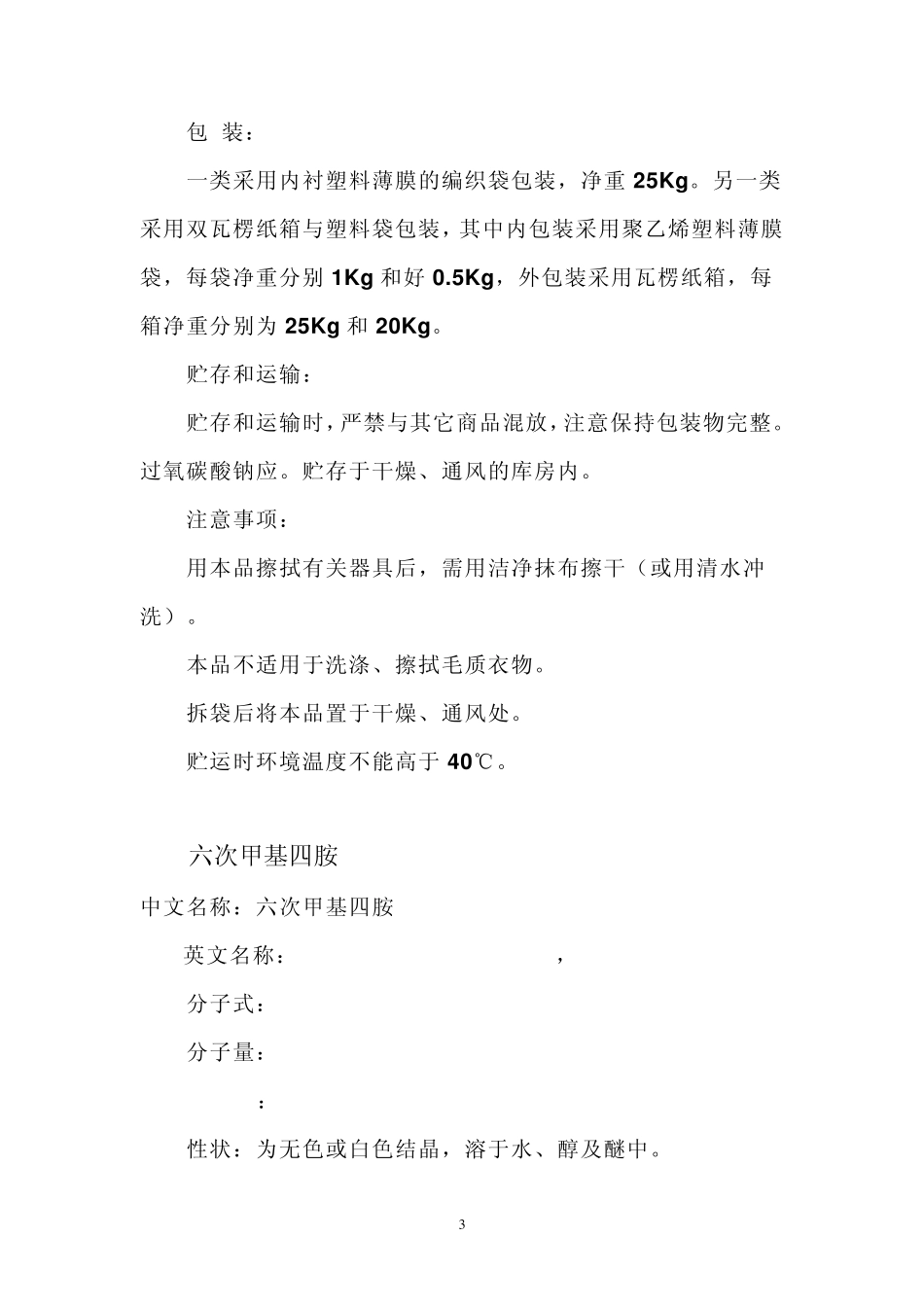 包 装：

一类采用内衬塑料薄膜的编织袋包装，净重 25Kg。另一类采用双瓦楞纸箱与塑料袋包装，其中内包装采用聚乙烯塑料薄膜袋，每袋净重分别 1Kg 和好 0.5Kg，外包装采用瓦楞纸箱，每箱净重分别为 25Kg 和 20Kg。

贮存和运输：

贮存和运输时，严禁与其它商品混放，注意保持包装物完整。过氧碳酸钠应。贮存于干燥、通风的库房内。

注意事项：

用本品擦拭有关器具后，需用洁净抹布擦干（或用清水冲洗）。

本品不适用于洗涤、擦拭毛质衣物。

拆袋后将本品置于干燥、通风处。

贮运时环境温度不能高于 40℃。

六次甲基四胺

中文名称：六次甲基四胺

英文名称： ，

分子式：

分子量：

：

性状：为无色或白色结晶，溶于水、醇及醚中。

3